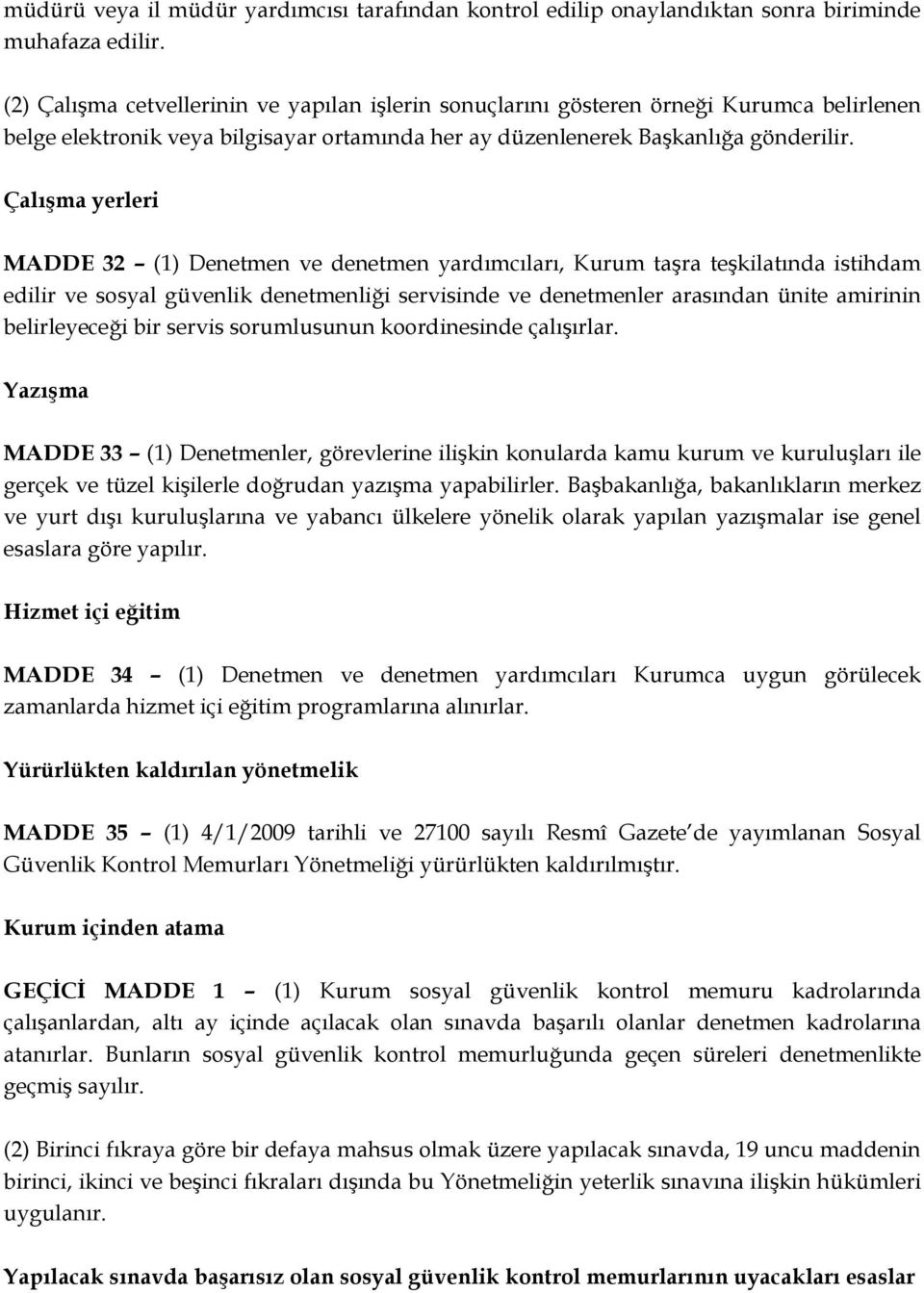 müdürü veya il müdür yardımcısı tarafından kontrol edilip onaylandıktan sonra biriminde muhafaza edilir.

(2) Çalışma cetvellerinin ve yapılan işlerin sonuçlarını gösteren örneği Kurumca belirlenen belge elektronik veya bilgisayar ortamında her ay düzenlenerek Başkanlığa gönderilir.

Çalışma yerleri

MADDE 32 – (1) Denetmen ve denetmen yardımcıları, Kurum taşra teşkilatında istihdam edilir ve sosyal güvenlik denetmenliği servisinde ve denetmenler arasından ünite amirinin belirleyeceği bir servis sorumlusunun koordinesinde çalışırlar.

Yazışma

MADDE 33 – (1) Denetmenler, görevlerine ilişkin konularda kamu kurum ve kuruluşları ile gerçek ve tüzel kişilerle doğrudan yazışma yapabilirler. Başbakanlığa, bakanlıkların merkez ve yurt dışı kuruluşlarına ve yabancı ülkelere yönelik olarak yapılan yazışmalar ise genel esaslara göre yapılır.

Hizmet içi eğitim

MADDE 34 – (1) Denetmen ve denetmen yardımcıları Kurumca uygun görülecek zamanlarda hizmet içi eğitim programlarına alınırlar.

Yürürlükten kaldırılan yönetmelik

MADDE 35 – (1) 4/1/2009 tarihli ve 27100 sayılı Resmî Gazete de yayımlanan Sosyal Güvenlik Kontrol Memurları Yönetmeliği yürürlükten kaldırılmıştır.

Kurum içinden atama

GEÇİCİ MADDE 1 – (1) Kurum sosyal güvenlik kontrol memuru kadrolarında çalışanlardan, altı ay içinde açılacak olan sınavda başarılı olanlar denetmen kadrolarına atanırlar. Bunların sosyal güvenlik kontrol memurluğunda geçen süreleri denetmenlikte geçmiş sayılır.

(2) Birinci fıkraya göre bir defaya mahsus olmak üzere yapılacak sınavda, 19 uncu maddenin birinci, ikinci ve beşinci fıkraları dışında bu Yönetmeliğin yeterlik sınavına ilişkin hükümleri uygulanır.

Yapılacak sınavda başarısız olan sosyal güvenlik kontrol memurlarının uyacakları esaslar